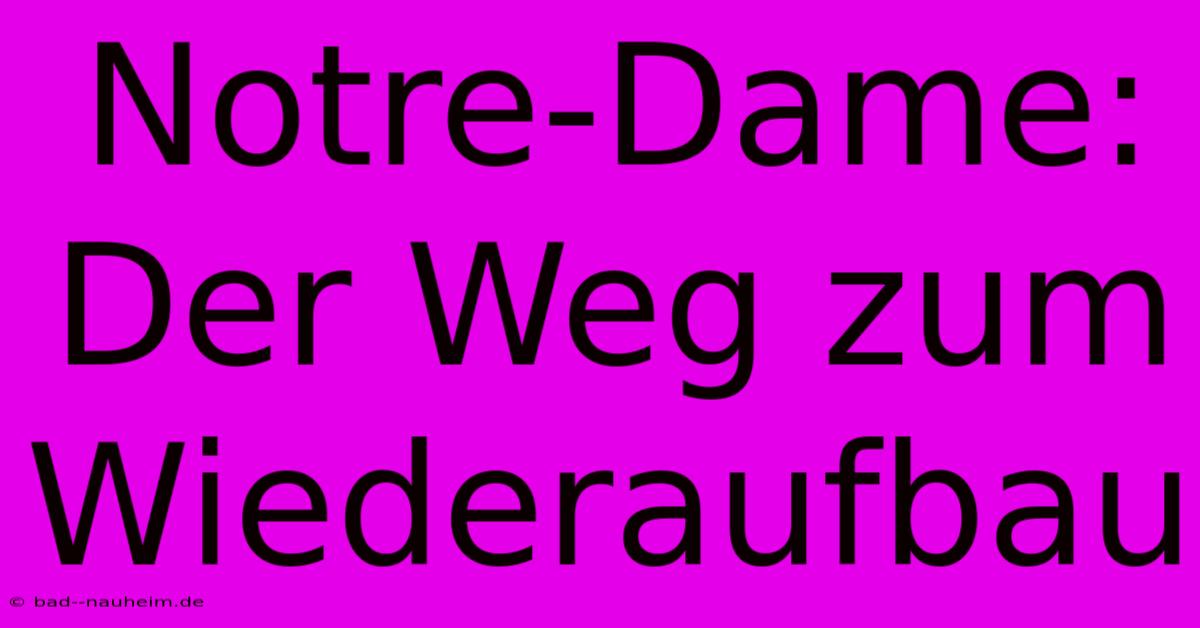 Notre-Dame: Der Weg zum Wiederaufbau

© bad--nauheim.de